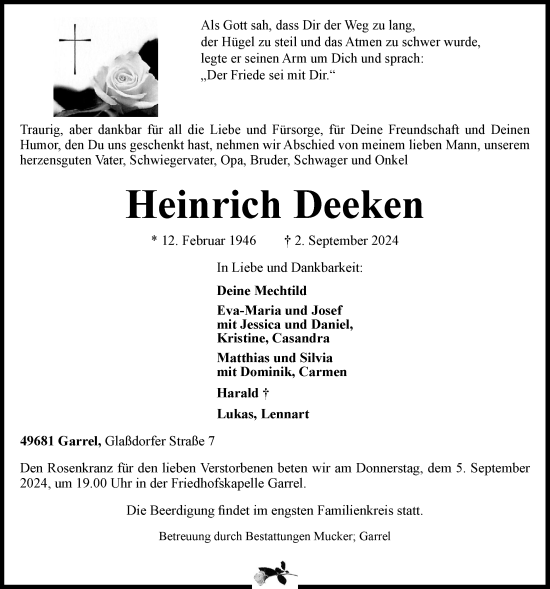 Als Gott sah, dass Dir der Weg zu lang, der Hügel zu steil und das Atmen zu schwer wurde, legte er seinen Arm um Dich und sprach: „Der Friede sei mit Dir.“

Traurig, aber dankbar für all die Liebe und Fürsorge, für Deine Freundschaft und Deinen Humor, den Du uns geschenkt hast, nehmen wir Abschied von meinem lieben Mann, unserem herzensguten Vater, Schwiegervater, Opa, Bruder, Schwager und Onkel

Heinrich Deeken

* 12. Februar 1946 † 2. September 2024

In Liebe und Dankbarkeit:

Deine Mechtild

Eva-Maria und Josef mit Jessica und Daniel, Kristine, Casandra

Matthias und Silvia mit Dominik, Carmen

Harald †

Lukas, Lennart

49681 Garrel, Glaßdorfer Straße 7

Den Rosenkranz für den lieben Verstorbenen beten wir am Donnerstag, dem 5. September 2024, um 19.00 Uhr in der Friedhofskapelle Garrel.

Die Beerdigung findet im engsten Familienkreis statt.

Betreuung durch Bestattungen Mucker; Garrel